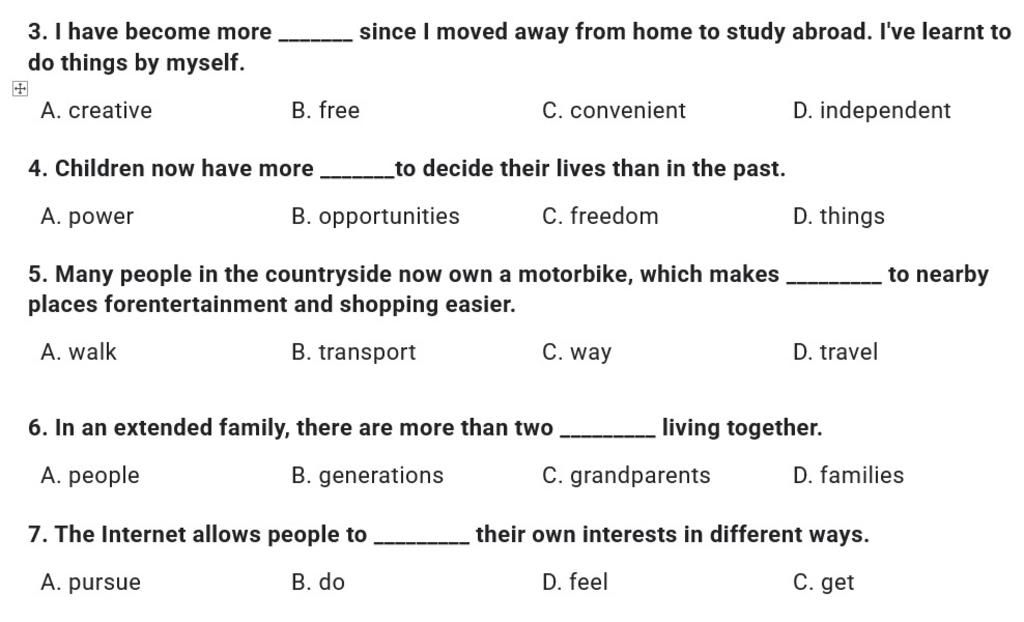 3. I have become more _______ since I moved away from home to study abroad. I've learnt to do things by myself.

A. creative
B. free
C. convenient
D. independent

4. Children now have more _______to decide their lives than in the past.

A. power
B. opportunities
C. freedom
D. things

5. Many people in the countryside now own a motorbike, which makes _________ to nearby places forentertainment and shopping easier.

A. walk
B. transport
C. way
D. travel

6. In an extended family, there are more than two _________ living together.

A. people
B. generations
C. grandparents
D. families

7. The Internet allows people to _________ their own interests in different ways.

A. pursue
B. do
D. feel
C. get